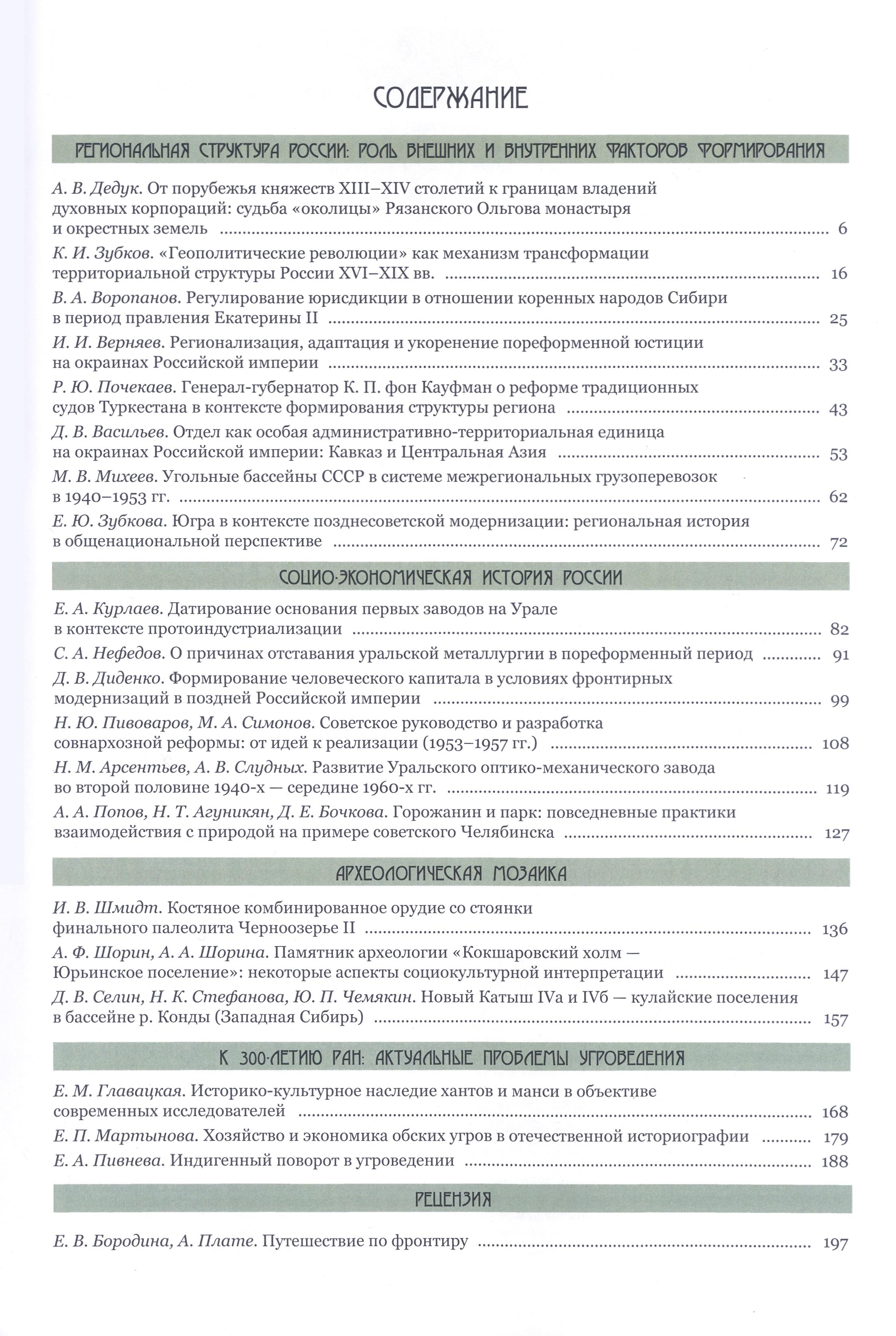 СОДЕРЖАНИЕ

РЕГИОНАЛЬНАЯ СТРУКТУРА РОССИИ: РОЛЬ ВНЕШНИХ И ВНУТРЕННИХ ФАКТОРОВ ФОРМИРОВАНИЯ

А. В. Дедук. От порубежья княжеств XIII–XIV столетий к границам владений духовных корпораций: судьба «околицы» Рязанского Ольгова монастыря и окрестных земель ........ 6

К. И. Зубков. «Геополитические революции» как механизм трансформации территориальной структуры России XVI–XIX вв. ........ 16

В. А. Воропанов. Регулирование юрисдикции в отношении коренных народов Сибири в период правления Екатерины II ........ 25

И. И. Верняев. Регионализация, адаптация и укоренение пореформенной юстиции на окраинах Российской империи ........ 33

Р. Ю. Почекаев. Генерал-губернатор К. П. фон Кауфман о реформе традиционных судов Туркестана в контексте формирования структуры региона ........ 43

Д. В. Васильев. Отдел как особая административно-территориальная единица на окраинах Российской империи: Кавказ и Центральная Азия ........ 53

М. В. Михеев. Угольные бассейны СССР в системе межрегиональных грузоперевозок в 1940–1953 гг. ........ 62

Е. Ю. Зубкова. Югра в контексте позднесоветской модернизации: региональная история в общенациональной перспективе ........ 72

СОЦИО-ЭКОНОМИЧЕСКАЯ ИСТОРИЯ РОССИИ

Е. А. Курлаев. Датирование основания первых заводов на Урале в контексте протоиндустриализации ........ 82

С. А. Нефедов. О причинах отставания уральской металлургии в пореформенный период ........ 91

Д. В. Диденко. Формирование человеческого капитала в условиях фронтирных модернизаций в поздней Российской империи ........ 99

Н. Ю. Пивоваров, М. А. Симонов. Советское руководство и разработка совнархозной реформы: от идей к реализации (1953–1957 гг.) ........ 108

Н. М. Арсентьев, А. В. Слудных. Развитие Уральского оптико-механического завода во второй половине 1940-х — середине 1960-х гг. ........ 119

А. А. Попов, Н. Т. Агуникян, Д. Е. Бочкова. Горожанин и парк: повседневные практики взаимодействия с природой на примере советского Челябинска ........ 127

АРХЕОЛОГИЧЕСКАЯ МОЗАИКА

И. В. Шмидт. Костяное комбинированное орудие со стоянки финального палеолита Черноозерье II ........ 136

А. Ф. Шорин, А. А. Шорина. Памятник археологии «Кокшаровский холм — Юрьинское поселение»: некоторые аспекты социокультурной интерпретации ........ 147

Д. В. Селин, Н. К. Стефанова, Ю. П. Чемякин. Новый Катыш IVа и IVб — кулайские поселения в бассейне р. Конды (Западная Сибирь) ........ 157

К 300-ЛЕТИЮ РАН: АКТУАЛЬНЫЕ ПРОБЛЕМЫ УГРОВЕДЕНИЯ

Е. М. Главацкая. Историко-культурное наследие хантов и манси в объективе современных исследователей ........ 168

Е. П. Мартынова. Хозяйство и экономика обских угров в отечественной историографии ........ 179

Е. А. Пивнева. Индигенный поворот в угроведении ........ 188

РЕЦЕНЗИЯ

Е. В. Бородина, А. Плате. Путешествие по фронтиру ........ 197